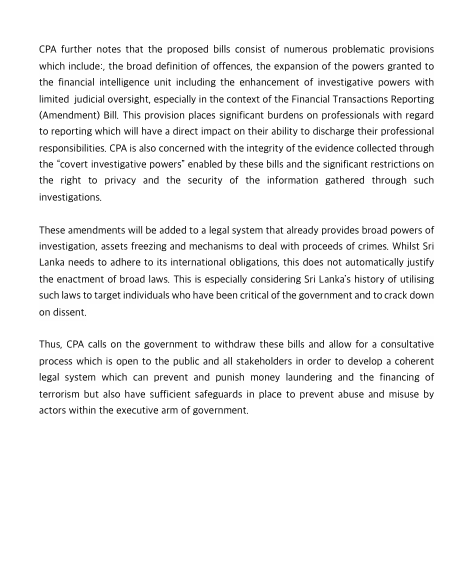 CPA further notes that the proposed bills consist of numerous problematic provisions which include:, the broad definition of offences, the expansion of the powers granted to the financial intelligence unit including the enhancement of investigative powers with limited judicial oversight, especially in the context of the Financial Transactions Reporting (Amendment) Bill. This provision places significant burdens on professionals with regard to reporting which will have a direct impact on their ability to discharge their professional responsibilities. CPA is also concerned with the integrity of the evidence collected through the "covert investigative powers" enabled by these bills and the significant restrictions on the right to privacy and the security of the information gathered through such investigations.

These amendments will be added to a legal system that already provides broad powers of investigation, assets freezing and mechanisms to deal with proceeds of crimes. Whilst Sri Lanka needs to adhere to its international obligations, this does not automatically justify the enactment of broad laws. This is especially considering Sri Lanka's history of utilising such laws to target individuals who have been critical of the government and to crack down on dissent.

Thus, CPA calls on the government to withdraw these bills and allow for a consultative process which is open to the public and all stakeholders in order to develop a coherent legal system which can prevent and punish money laundering and the financing of terrorism but also have sufficient safeguards in place to prevent abuse and misuse by actors within the executive arm of government.